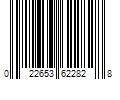 0 22653 62282 8